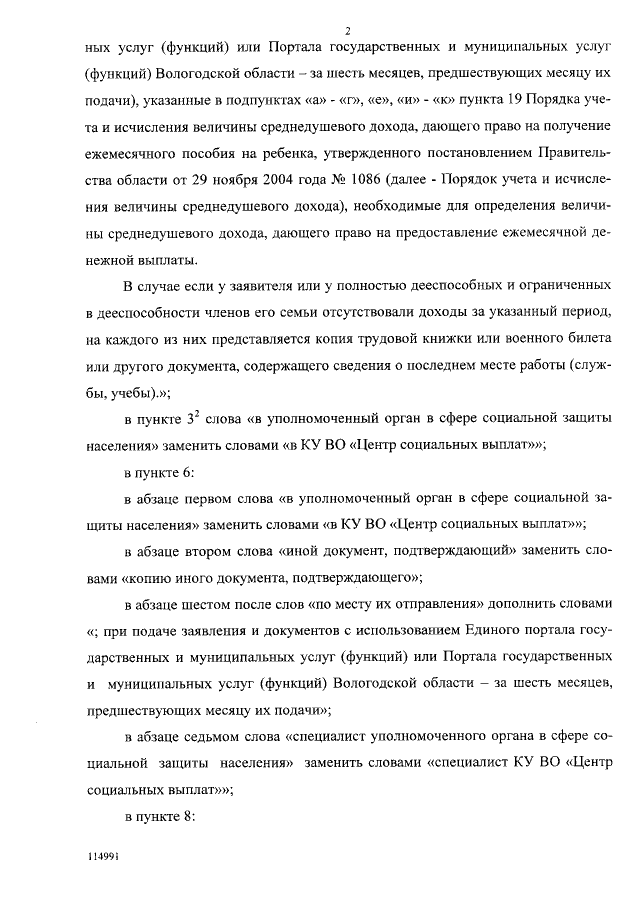 2

ных услуг (функций) или Портала государственных и муниципальных услуг (функций) Вологодской области – за шесть месяцев, предшествующих месяцу их подачи), указанные в подпунктах «а» - «г», «е», «и» - «к» пункта 19 Порядка учета и исчисления величины среднедушевого дохода, дающего право на получение ежемесячного пособия на ребенка, утвержденного постановлением Правительства области от 29 ноября 2004 года № 1086 (далее - Порядок учета и исчисления величины среднедушевого дохода), необходимые для определения величины среднедушевого дохода, дающего право на предоставление ежемесячной денежной выплаты.

В случае если у заявителя или у полностью дееспособных и ограниченных в дееспособности членов его семьи отсутствовали доходы за указанный период, на каждого из них представляется копия трудовой книжки или военного билета или другого документа, содержащего сведения о последнем месте работы (службы, учебы).»;

в пункте $3^2$ слова «в уполномоченный орган в сфере социальной защиты населения» заменить словами «в КУ ВО «Центр социальных выплат»»;

в пункте 6:

в абзаце первом слова «в уполномоченный орган в сфере социальной защиты населения» заменить словами «в КУ ВО «Центр социальных выплат»»;

в абзаце втором слова «иной документ, подтверждающий» заменить словами «копию иного документа, подтверждающего»;

в абзаце шестом после слов «по месту их отправления» дополнить словами «; при подаче заявления и документов с использованием Единого портала государственных и муниципальных услуг (функций) или Портала государственных и муниципальных услуг (функций) Вологодской области – за шесть месяцев, предшествующих месяцу их подачи»;

в абзаце седьмом слова «специалист уполномоченного органа в сфере социальной защиты населения» заменить словами «специалист КУ ВО «Центр социальных выплат»»;

в пункте 8:

114991